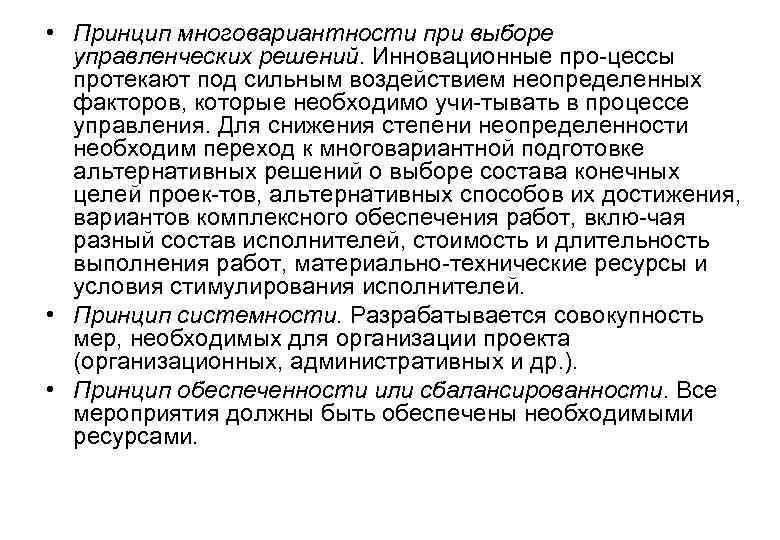 • Принцип многовариантности при выборе управленческих решений. Инновационные про-цессы протекают под сильным воздействием неопределенных факторов, которые необходимо учи-тывать в процессе управления. Для снижения степени неопределенности необходим переход к многовариантной подготовке альтернативных решений о выборе состава конечных целей проек-тов, альтернативных способов их достижения, вариантов комплексного обеспечения работ, вклю-чая разный состав исполнителей, стоимость и длительность выполнения работ, материально-технические ресурсы и условия стимулирования исполнителей.

• Принцип системности. Разрабатывается совокупность мер, необходимых для организации проекта (организационных, административных и др.).

• Принцип обеспеченности или сбалансированности. Все мероприятия должны быть обеспечены необходимыми ресурсами.